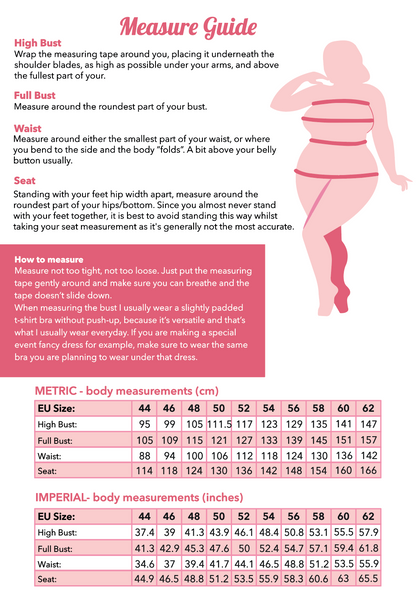 Measure Guide

High Bust
Wrap the measuring tape around you, placing it underneath the shoulder blades, as high as possible under your arms, and above the fullest part of your.

Full Bust
Measure around the roundest part of your bust.

Waist
Measure around either the smallest part of your waist, or where you bend to the side and the body "folds". A bit above your belly button usually.

Seat
Standing with your feet hip width apart, measure around the roundest part of your hips/bottom. Since you almost never stand with your feet together, it is best to avoid standing this way whilst taking your seat measurement as it's generally not the most accurate.

How to measure
Measure not too tight, not too loose. Just put the measuring tape gently around and make sure you can breathe and the tape doesn't slide down.
When measuring the bust I usually wear a slightly padded t-shirt bra without push-up, because it's versatile and that's what I usually wear everyday. If you are making a special event fancy dress for example, make sure to wear the same bra you are planning to wear under that dress.

METRIC - body measurements (cm)

| EU Size: | 44 | 46 | 48 | 50 | 52 | 54 | 56 | 58 | 60 | 62 |
|---|---|---|---|---|---|---|---|---|---|---|
| High Bust: | 95 | 99 | 105 | 111.5 | 117 | 123 | 129 | 135 | 141 | 147 |
| Full Bust: | 105 | 109 | 115 | 121 | 127 | 133 | 139 | 145 | 151 | 157 |
| Waist: | 88 | 94 | 100 | 106 | 112 | 118 | 124 | 130 | 136 | 142 |
| Seat: | 114 | 118 | 124 | 130 | 136 | 142 | 148 | 154 | 160 | 166 |

IMPERIAL- body measurements (inches)

| EU Size: | 44 | 46 | 48 | 50 | 52 | 54 | 56 | 58 | 60 | 62 |
|---|---|---|---|---|---|---|---|---|---|---|
| High Bust: | 37.4 | 39 | 41.3 | 43.9 | 46.1 | 48.4 | 50.8 | 53.1 | 55.5 | 57.9 |
| Full Bust: | 41.3 | 42.9 | 45.3 | 47.6 | 50 | 52.4 | 54.7 | 57.1 | 59.4 | 61.8 |
| Waist: | 34.6 | 37 | 39.4 | 41.7 | 44.1 | 46.5 | 48.8 | 51.2 | 53.5 | 55.9 |
| Seat: | 44.9 | 46.5 | 48.8 | 51.2 | 53.5 | 55.9 | 58.3 | 60.6 | 63 | 65.5 |